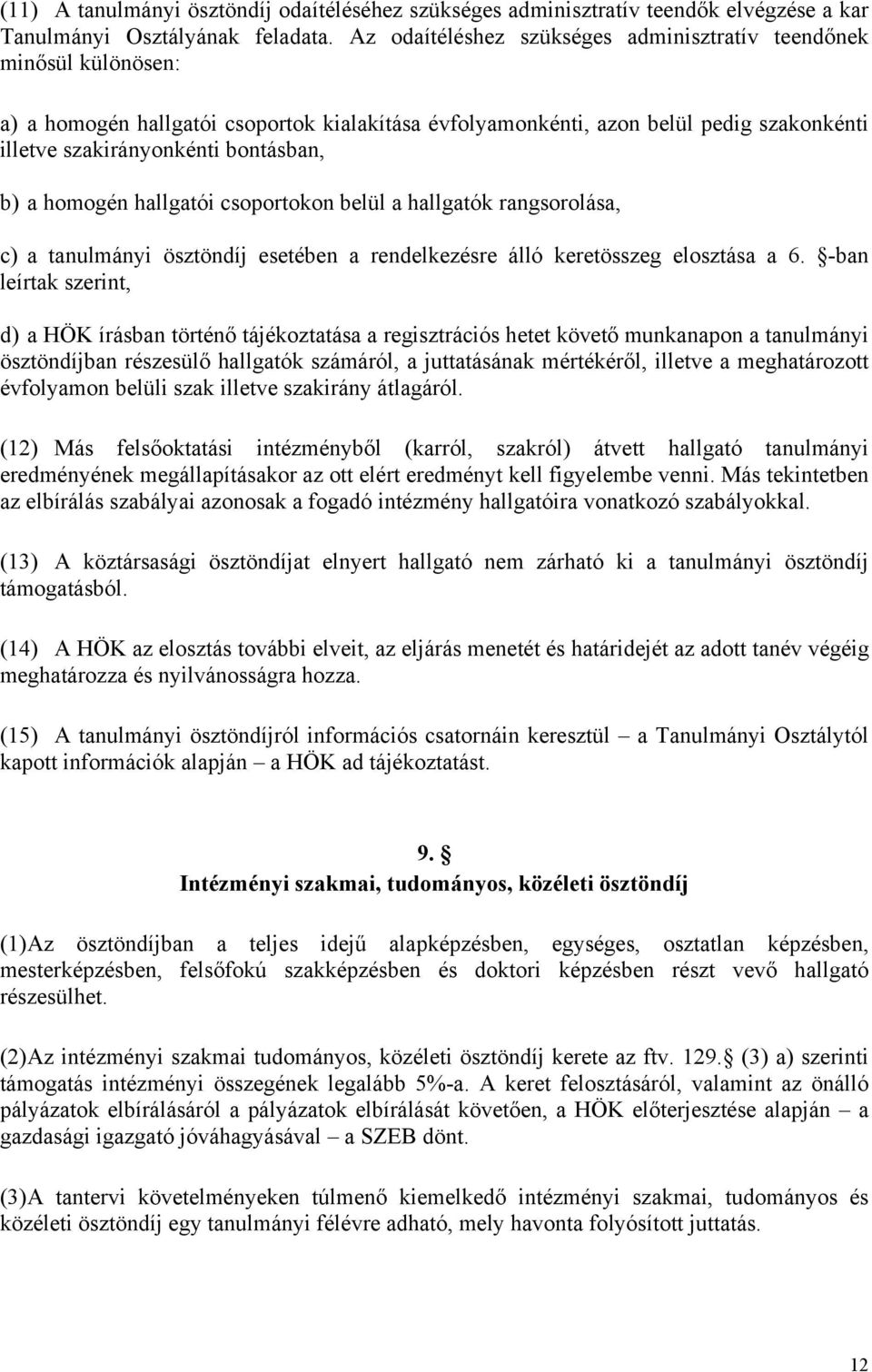 (11) A tanulmányi ösztöndíj odaítéléséhez szükséges adminisztratív teendők elvégzése a kar Tanulmányi Osztályának feladata. Az odaítéléshez szükséges adminisztratív teendőnek minősül különösen:

a) a homogén hallgatói csoportok kialakítása évfolyamonkénti, azon belül pedig szakonkénti illetve szakirányonkénti bontásban,

b) a homogén hallgatói csoportokon belül a hallgatók rangsorolása,

c) a tanulmányi ösztöndíj esetében a rendelkezésre álló keretösszeg elosztása a 6. §-ban leírtak szerint,

d) a HÖK írásban történő tájékoztatása a regisztrációs hetet követő munkanapon a tanulmányi ösztöndíjban részesülő hallgatók számáról, a juttatásának mértékéről, illetve a meghatározott évfolyamon belüli szak illetve szakirány átlagáról.

(12) Más felsőoktatási intézményből (karról, szakról) átvett hallgató tanulmányi eredményének megállapításakor az ott elért eredményt kell figyelembe venni. Más tekintetben az elbírálás szabályai azonosak a fogadó intézmény hallgatóira vonatkozó szabályokkal.

(13) A köztársasági ösztöndíjat elnyert hallgató nem zárható ki a tanulmányi ösztöndíj támogatásból.

(14) A HÖK az elosztás további elveit, az eljárás menetét és határidejét az adott tanév végéig meghatározza és nyilvánosságra hozza.

(15) A tanulmányi ösztöndíjról információs csatornáin keresztül – a Tanulmányi Osztálytól kapott információk alapján – a HÖK ad tájékoztatást.

9. §
Intézményi szakmai, tudományos, közéleti ösztöndíj

(1)Az ösztöndíjban a teljes idejű alapképzésben, egységes, osztatlan képzésben, mesterképzésben, felsőfokú szakképzésben és doktori képzésben részt vevő hallgató részesülhet.

(2)Az intézményi szakmai tudományos, közéleti ösztöndíj kerete az ftv. 129.§ (3) a) szerinti támogatás intézményi összegének legalább 5%-a. A keret felosztásáról, valamint az önálló pályázatok elbírálásáról a pályázatok elbírálását követően, a HÖK előterjesztése alapján – a gazdasági igazgató jóváhagyásával – a SZEB dönt.

(3)A tantervi követelményeken túlmenő kiemelkedő intézményi szakmai, tudományos és közéleti ösztöndíj egy tanulmányi félévre adható, mely havonta folyósított juttatás.

12